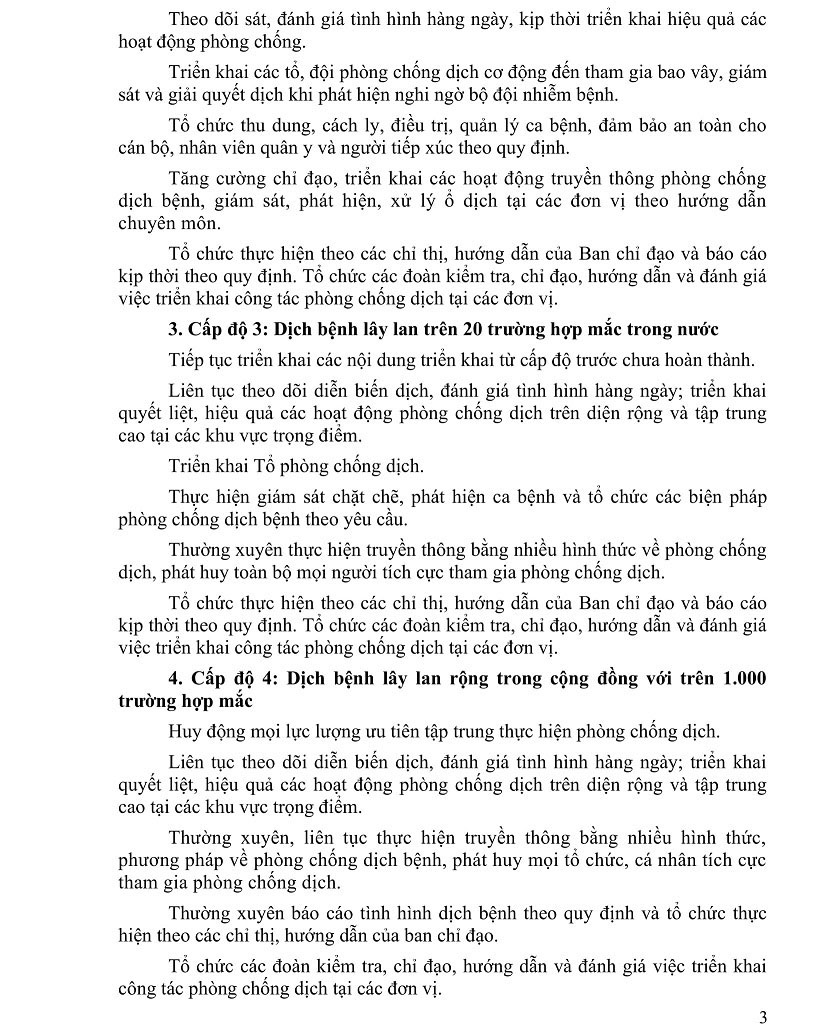 Theo dõi sát, đánh giá tình hình hàng ngày, kịp thời triển khai hiệu quả các hoạt động phòng chống.

Triển khai các tổ, đội phòng chống dịch cơ động đến tham gia bao vây, giám sát và giải quyết dịch khi phát hiện nghi ngờ bộ đội nhiễm bệnh.

Tổ chức thu dung, cách ly, điều trị, quản lý ca bệnh, đảm bảo an toàn cho cán bộ, nhân viên quân y và người tiếp xúc theo quy định.

Tăng cường chỉ đạo, triển khai các hoạt động truyền thông phòng chống dịch bệnh, giám sát, phát hiện, xử lý ổ dịch tại các đơn vị theo hướng dẫn chuyên môn.

Tổ chức thực hiện theo các chỉ thị, hướng dẫn của Ban chỉ đạo và báo cáo kịp thời theo quy định. Tổ chức các đoàn kiểm tra, chỉ đạo, hướng dẫn và đánh giá việc triển khai công tác phòng chống dịch tại các đơn vị.

3. Cấp độ 3: Dịch bệnh lây lan trên 20 trường hợp mắc trong nước

Tiếp tục triển khai các nội dung triển khai từ cấp độ trước chưa hoàn thành.

Liên tục theo dõi diễn biến dịch, đánh giá tình hình hàng ngày; triển khai quyết liệt, hiệu quả các hoạt động phòng chống dịch trên diện rộng và tập trung cao tại các khu vực trọng điểm.

Triển khai Tổ phòng chống dịch.

Thực hiện giám sát chặt chẽ, phát hiện ca bệnh và tổ chức các biện pháp phòng chống dịch bệnh theo yêu cầu.

Thường xuyên thực hiện truyền thông bằng nhiều hình thức về phòng chống dịch, phát huy toàn bộ mọi người tích cực tham gia phòng chống dịch.

Tổ chức thực hiện theo các chỉ thị, hướng dẫn của Ban chỉ đạo và báo cáo kịp thời theo quy định. Tổ chức các đoàn kiểm tra, chỉ đạo, hướng dẫn và đánh giá việc triển khai công tác phòng chống dịch tại các đơn vị.

4. Cấp độ 4: Dịch bệnh lây lan rộng trong cộng đồng với trên 1.000 trường hợp mắc

Huy động mọi lực lượng ưu tiên tập trung thực hiện phòng chống dịch.

Liên tục theo dõi diễn biến dịch, đánh giá tình hình hàng ngày; triển khai quyết liệt, hiệu quả các hoạt động phòng chống dịch trên diện rộng và tập trung cao tại các khu vực trọng điểm.

Thường xuyên, liên tục thực hiện truyền thông bằng nhiều hình thức, phương pháp về phòng chống dịch bệnh, phát huy mọi tổ chức, cá nhân tích cực tham gia phòng chống dịch.

Thường xuyên báo cáo tình hình dịch bệnh theo quy định và tổ chức thực hiện theo các chỉ thị, hướng dẫn của ban chỉ đạo.

Tổ chức các đoàn kiểm tra, chỉ đạo, hướng dẫn và đánh giá việc triển khai công tác phòng chống dịch tại các đơn vị.

3